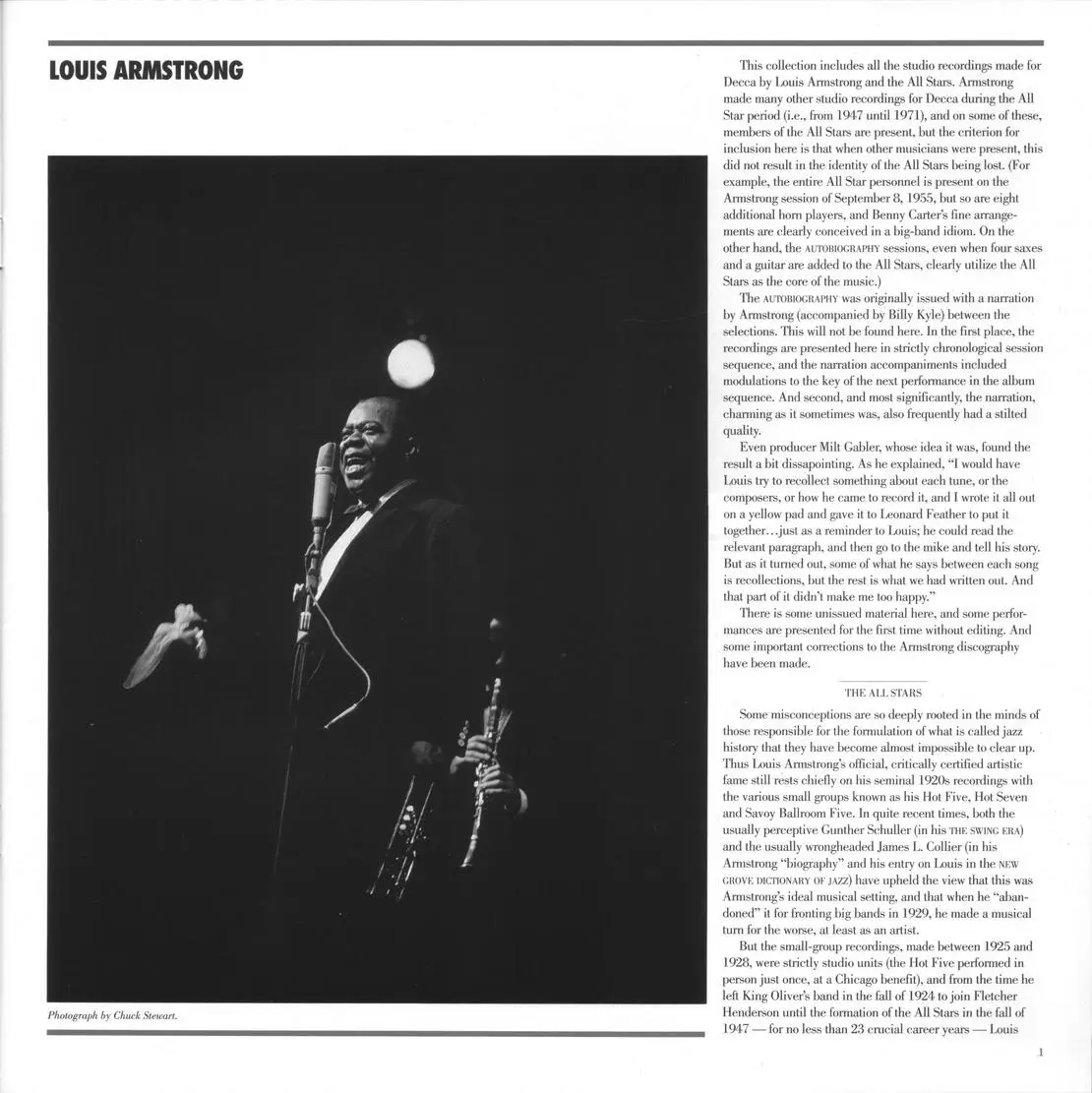 LOUIS ARMSTRONG

Photograph by Chuck Stewart.

This collection includes all the studio recordings made for Decca by Louis Armstrong and the All Stars. Armstrong made many other studio recordings for Decca during the All Star period (i.e., from 1947 until 1971), and on some of these, members of the All Stars are present, but the criterion for inclusion here is that when other musicians were present, this did not result in the identity of the All Stars being lost. (For example, the entire All Star personnel is present on the Armstrong session of September 8, 1955, but so are eight additional horn players, and Benny Carter's fine arrangements are clearly conceived in a big-band idiom. On the other hand, the AUTOBIOGRAPHY sessions, even when four saxes and a guitar are added to the All Stars, clearly utilize the All Stars as the core of the music.)

The AUTOBIOGRAPHY was originally issued with a narration by Armstrong (accompanied by Billy Kyle) between the selections. This will not be found here. In the first place, the recordings are presented here in strictly chronological session sequence, and the narration accompaniments included modulations to the key of the next performance in the album sequence. And second, and most significantly, the narration, charming as it sometimes was, also frequently had a stilted quality.

Even producer Milt Gabler, whose idea it was, found the result a bit dissapointing. As he explained, "I would have Louis try to recollect something about each tune, or the composers, or how he came to record it, and I wrote it all out on a yellow pad and gave it to Leonard Feather to put it together…just as a reminder to Louis; he could read the relevant paragraph, and then go to the mike and tell his story. But as it turned out, some of what he says between each song is recollections, but the rest is what we had written out. And that part of it didn't make me too happy."

There is some unissued material here, and some performances are presented for the first time without editing. And some important corrections to the Armstrong discography have been made.

THE ALL STARS

Some misconceptions are so deeply rooted in the minds of those responsible for the formulation of what is called jazz history that they have become almost impossible to clear up. Thus Louis Armstrong's official, critically certified artistic fame still rests chiefly on his seminal 1920s recordings with the various small groups known as his Hot Five, Hot Seven and Savoy Ballroom Five. In quite recent times, both the usually perceptive Gunther Schuller (in his THE SWING ERA) and the usually wrongheaded James L. Collier (in his Armstrong "biography" and his entry on Louis in the NEW GROVE DICTIONARY OF JAZZ) have upheld the view that this was Armstrong's ideal musical setting, and that when he "abandoned" it for fronting big bands in 1929, he made a musical turn for the worse, at least as an artist.

But the small-group recordings, made between 1925 and 1928, were strictly studio units (the Hot Five performed in person just once, at a Chicago benefit), and from the time he left King Oliver's band in the fall of 1924 to join Fletcher Henderson until the formation of the All Stars in the fall of 1947 — for no less than 23 crucial career years — Louis

1